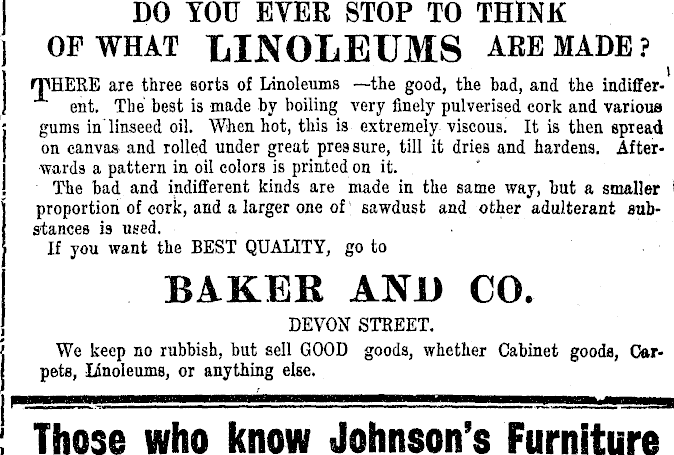 DO YOU EVER STOP TO THINK
OF WHAT LINOLEUMS ARE MADE?

THERE are three sorts of Linoleums —the good, the bad, and the indifferent. The best is made by boiling very finely pulverised cork and various gums in linseed oil. When hot, this is extremely viscous. It is then spread on canvas and rolled under great pressure, till it dries and hardens. Afterwards a pattern in oil colors is printed on it.

The bad and indifferent kinds are made in the same way, but a smaller proportion of cork, and a larger one of sawdust and other adulterant substances is used.

If you want the BEST QUALITY, go to

BAKER AND CO.

DEVON STREET.

We keep no rubbish, but sell GOOD goods, whether Cabinet goods, Carpets, Linoleums, or anything else.

Those who know Johnson's Furniture